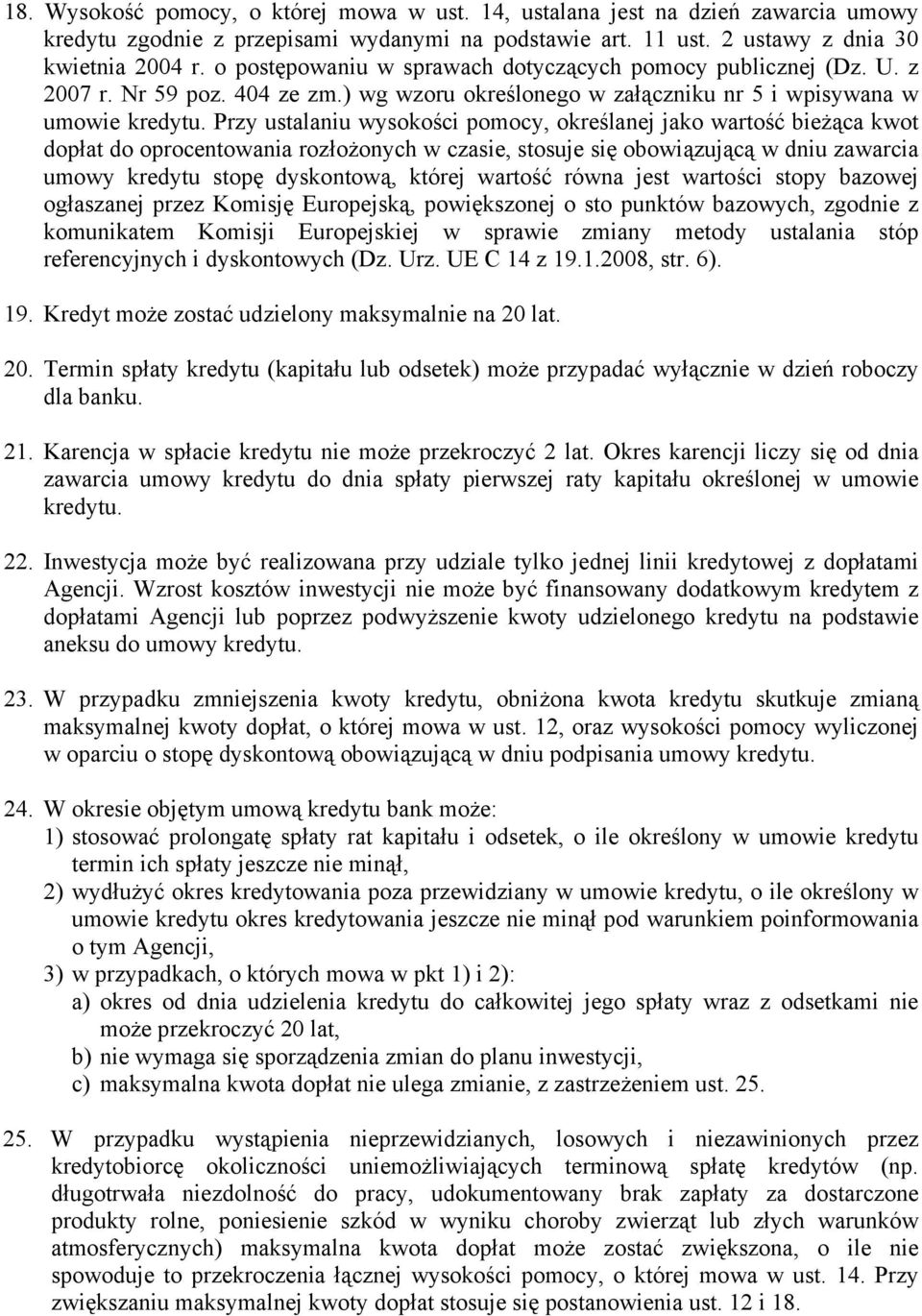 18. Wysokość pomocy, o której mowa w ust. 14, ustalana jest na dzień zawarcia umowy kredytu zgodnie z przepisami wydanymi na podstawie art. 11 ust. 2 ustawy z dnia 30 kwietnia 2004 r. o postępowaniu w sprawach dotyczących pomocy publicznej (Dz. U. z 2007 r. Nr 59 poz. 404 ze zm.) wg wzoru określonego w załączniku nr 5 i wpisywana w umowie kredytu. Przy ustalaniu wysokości pomocy, określanej jako wartość bieżąca kwot dopłat do oprocentowania rozłożonych w czasie, stosuje się obowiązującą w dniu zawarcia umowy kredytu stopę dyskontową, której wartość równa jest wartości stopy bazowej ogłaszanej przez Komisję Europejską, powiększonej o sto punktów bazowych, zgodnie z komunikatem Komisji Europejskiej w sprawie zmiany metody ustalania stóp referencyjnych i dyskontowych (Dz. Urz. UE C 14 z 19.1.2008, str. 6).

19. Kredyt może zostać udzielony maksymalnie na 20 lat.

20. Termin spłaty kredytu (kapitału lub odsetek) może przypadać wyłącznie w dzień roboczy dla banku.

21. Karencja w spłacie kredytu nie może przekroczyć 2 lat. Okres karencji liczy się od dnia zawarcia umowy kredytu do dnia spłaty pierwszej raty kapitału określonej w umowie kredytu.

22. Inwestycja może być realizowana przy udziale tylko jednej linii kredytowej z dopłatami Agencji. Wzrost kosztów inwestycji nie może być finansowany dodatkowym kredytem z dopłatami Agencji lub poprzez podwyższenie kwoty udzielonego kredytu na podstawie aneksu do umowy kredytu.

23. W przypadku zmniejszenia kwoty kredytu, obniżona kwota kredytu skutkuje zmianą maksymalnej kwoty dopłat, o której mowa w ust. 12, oraz wysokości pomocy wyliczonej w oparciu o stopę dyskontową obowiązującą w dniu podpisania umowy kredytu.

24. W okresie objętym umową kredytu bank może:
1) stosować prolongatę spłaty rat kapitału i odsetek, o ile określony w umowie kredytu termin ich spłaty jeszcze nie minął,
2) wydłużyć okres kredytowania poza przewidziany w umowie kredytu, o ile określony w umowie kredytu okres kredytowania jeszcze nie minął pod warunkiem poinformowania o tym Agencji,
3) w przypadkach, o których mowa w pkt 1) i 2):
a) okres od dnia udzielenia kredytu do całkowitej jego spłaty wraz z odsetkami nie może przekroczyć 20 lat,
b) nie wymaga się sporządzenia zmian do planu inwestycji,
c) maksymalna kwota dopłat nie ulega zmianie, z zastrzeżeniem ust. 25.

25. W przypadku wystąpienia nieprzewidzianych, losowych i niezawinionych przez kredytobiorcę okoliczności uniemożliwiających terminową spłatę kredytów (np. długotrwała niezdolność do pracy, udokumentowany brak zapłaty za dostarczone produkty rolne, poniesienie szkód w wyniku choroby zwierząt lub złych warunków atmosferycznych) maksymalna kwota dopłat może zostać zwiększona, o ile nie spowoduje to przekroczenia łącznej wysokości pomocy, o której mowa w ust. 14. Przy zwiększaniu maksymalnej kwoty dopłat stosuje się postanowienia ust. 12 i 18.